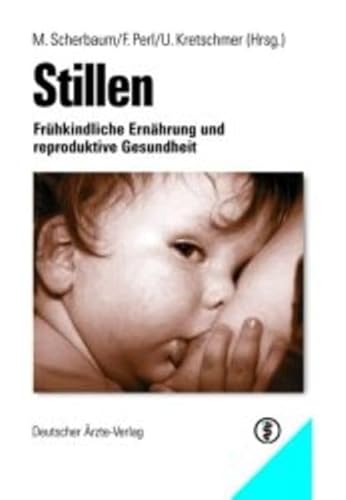 M. Scherbaum/F. Perl/U. Kretschmer (Hrsg.)

Stillen

Frühkindliche Ernährung und reproduktive Gesundheit

Deutscher Ärzte-Verlag